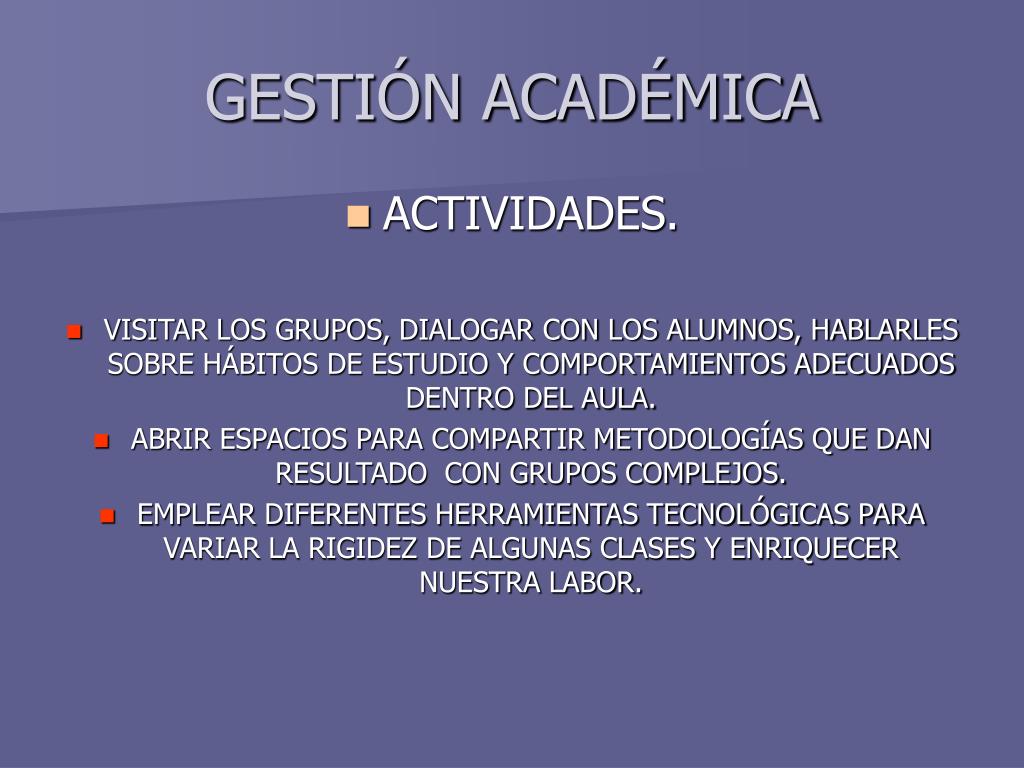 GESTIÓN ACADÉMICA

ACTIVIDADES.

VISITAR LOS GRUPOS, DIALOGAR CON LOS ALUMNOS, HABLARLES SOBRE HÁBITOS DE ESTUDIO Y COMPORTAMIENTOS ADECUADOS DENTRO DEL AULA.

ABRIR ESPACIOS PARA COMPARTIR METODOLOGÍAS QUE DAN RESULTADO CON GRUPOS COMPLEJOS.

EMPLEAR DIFERENTES HERRAMIENTAS TECNOLÓGICAS PARA VARIAR LA RIGIDEZ DE ALGUNAS CLASES Y ENRIQUECER NUESTRA LABOR.